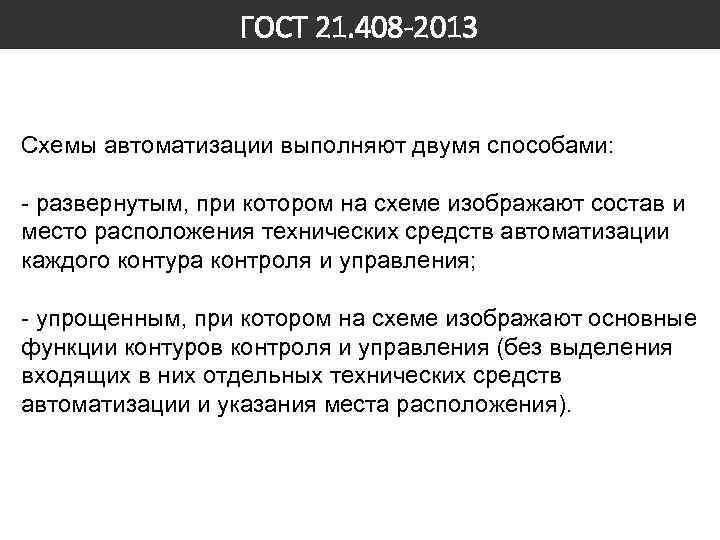 ГОСТ 21.408-2013

Схемы автоматизации выполняют двумя способами:

- развернутым, при котором на схеме изображают состав и место расположения технических средств автоматизации каждого контура контроля и управления;

- упрощенным, при котором на схеме изображают основные функции контуров контроля и управления (без выделения входящих в них отдельных технических средств автоматизации и указания места расположения).